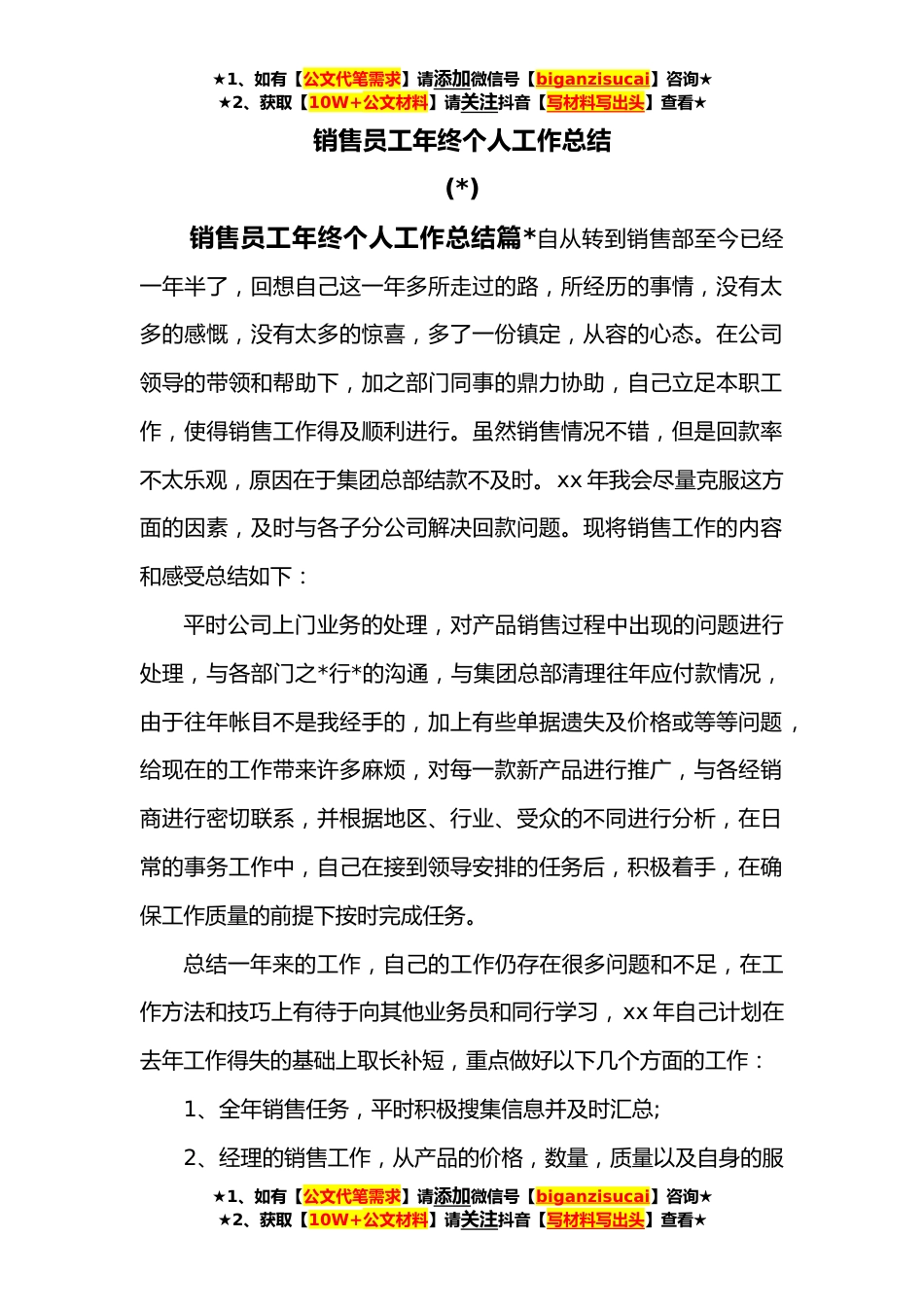 ★1、如有【公文代笔需求】请添加微信号【biganzisucai】咨询★
★2、获取【10W+公文材料】请关注抖音【写材料写出头】查看★

销售员工年终个人工作总结

(*)

销售员工年终个人工作总结篇*自从转到销售部至今已经一年半了，回想自己这一年多所走过的路，所经历的事情，没有太多的感慨，没有太多的惊喜，多了一份镇定，从容的心态。在公司领导的带领和帮助下，加之部门同事的鼎力协助，自己立足本职工作，使得销售工作得及顺利进行。虽然销售情况不错，但是回款率不太乐观，原因在于集团总部结款不及时。xx 年我会尽量克服这方面的因素，及时与各子分公司解决回款问题。现将销售工作的内容和感受总结如下：

平时公司上门业务的处理，对产品销售过程中出现的问题进行处理，与各部门之*行*的沟通，与集团总部清理往年应付款情况，由于往年帐目不是我经手的，加上有些单据遗失及价格或等等问题，给现在的工作带来许多麻烦，对每一款新产品进行推广，与各经销商进行密切联系，并根据地区、行业、受众的不同进行分析，在日常的事务工作中，自己在接到领导安排的任务后，积极着手，在确保工作质量的前提下按时完成任务。

总结一年来的工作，自己的工作仍存在很多问题和不足，在工作方法和技巧上有待于向其他业务员和同行学习，xx 年自己计划在去年工作得失的基础上取长补短，重点做好以下几个方面的工作：

1、全年销售任务，平时积极搜集信息并及时汇总;

2、经理的销售工作，从产品的价格，数量，质量以及自身的服

★1、如有【公文代笔需求】请添加微信号【biganzisucai】咨询★
★2、获取【10W+公文材料】请关注抖音【写材料写出头】查看★